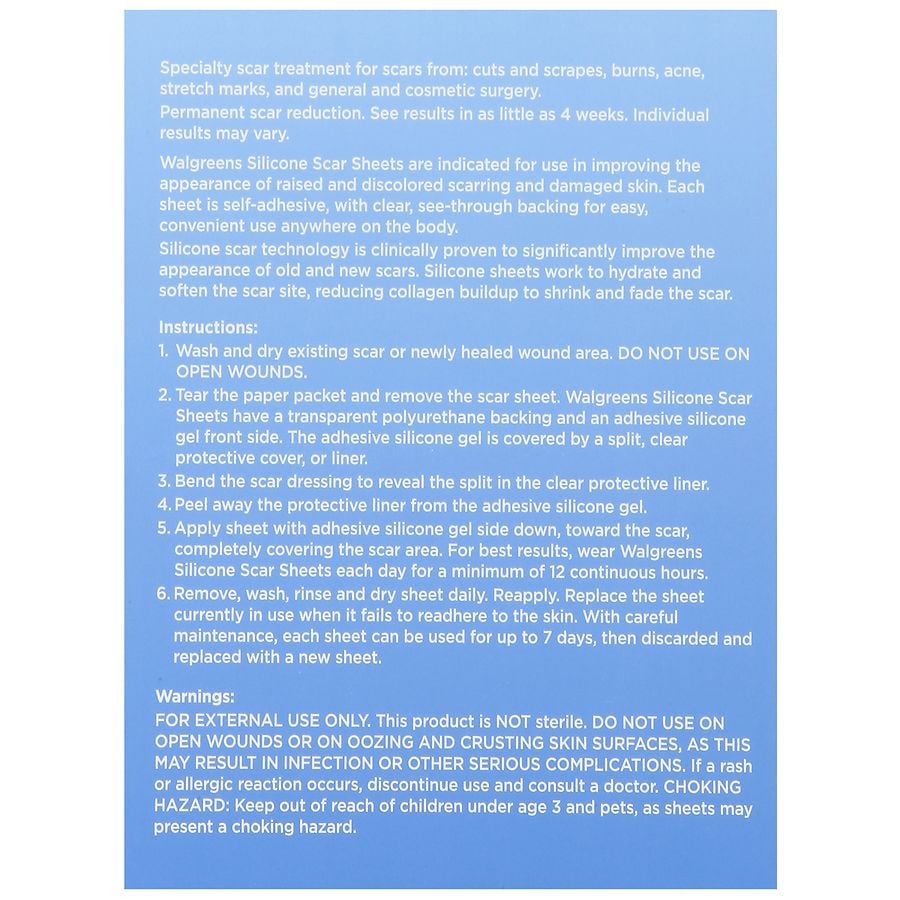 Specialty scar treatment for scars from: cuts and scrapes, burns, acne, stretch marks, and general and cosmetic surgery.
Permanent scar reduction. See results in as little as 4 weeks. Individual results may vary.

Walgreens Silicone Scar Sheets are indicated for use in improving the appearance of raised and discolored scarring and damaged skin. Each sheet is self-adhesive, with clear, see-through backing for easy, convenient use anywhere on the body.
Silicone scar technology is clinically proven to significantly improve the appearance of old and new scars. Silicone sheets work to hydrate and soften the scar site, reducing collagen buildup to shrink and fade the scar.

Instructions:
1. Wash and dry existing scar or newly healed wound area. DO NOT USE ON OPEN WOUNDS.
2. Tear the paper packet and remove the scar sheet. Walgreens Silicone Scar Sheets have a transparent polyurethane backing and an adhesive silicone gel front side. The adhesive silicone gel is covered by a split, clear protective cover, or liner.
3. Bend the scar dressing to reveal the split in the clear protective liner.
4. Peel away the protective liner from the adhesive silicone gel.
5. Apply sheet with adhesive silicone gel side down, toward the scar, completely covering the scar area. For best results, wear Walgreens Silicone Scar Sheets each day for a minimum of 12 continuous hours.
6. Remove, wash, rinse and dry sheet daily. Reapply. Replace the sheet currently in use when it fails to readhere to the skin. With careful maintenance, each sheet can be used for up to 7 days, then discarded and replaced with a new sheet.

Warnings:
FOR EXTERNAL USE ONLY. This product is NOT sterile. DO NOT USE ON OPEN WOUNDS OR ON OOZING AND CRUSTING SKIN SURFACES, AS THIS MAY RESULT IN INFECTION OR OTHER SERIOUS COMPLICATIONS. If a rash or allergic reaction occurs, discontinue use and consult a doctor. CHOKING HAZARD: Keep out of reach of children under age 3 and pets, as sheets may present a choking hazard.